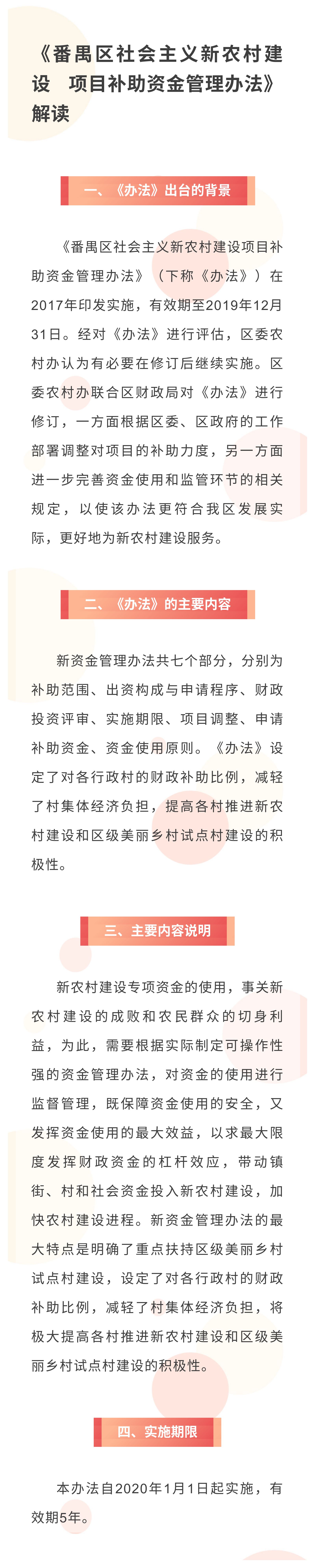 《番禺区社会主义新农村建设　项目补助资金管理办法》解读

一、《办法》出台的背景

《番禺区社会主义新农村建设项目补助资金管理办法》（下称《办法》）在2017年印发实施，有效期至2019年12月31日。经对《办法》进行评估，区委农村办认为有必要在修订后继续实施。区委农村办联合区财政局对《办法》进行修订，一方面根据区委、区政府的工作部署调整对项目的补助力度，另一方面进一步完善资金使用和监管环节的相关规定，以使该办法更符合我区发展实际，更好地为新农村建设服务。

二、《办法》的主要内容

新资金管理办法共七个部分，分别为补助范围、出资构成与申请程序、财政投资评审、实施期限、项目调整、申请补助资金、资金使用原则。《办法》设定了对各行政村的财政补助比例，减轻了村集体经济负担，提高各村推进新农村建设和区级美丽乡村试点村建设的积极性。

三、主要内容说明

新农村建设专项资金的使用，事关新农村建设的成败和农民群众的切身利益，为此，需要根据实际制定可操作性强的资金管理办法，对资金的使用进行监督管理，既保障资金使用的安全，又发挥资金使用的最大效益，以求最大限度发挥财政资金的杠杆效应，带动镇街、村和社会资金投入新农村建设，加快农村建设进程。新资金管理办法的最大特点是明确了重点扶持区级美丽乡村试点村建设，设定了对各行政村的财政补助比例，减轻了村集体经济负担，将极大提高各村推进新农村建设和区级美丽乡村试点村建设的积极性。

四、实施期限

本办法自2020年1月1日起实施，有效期5年。